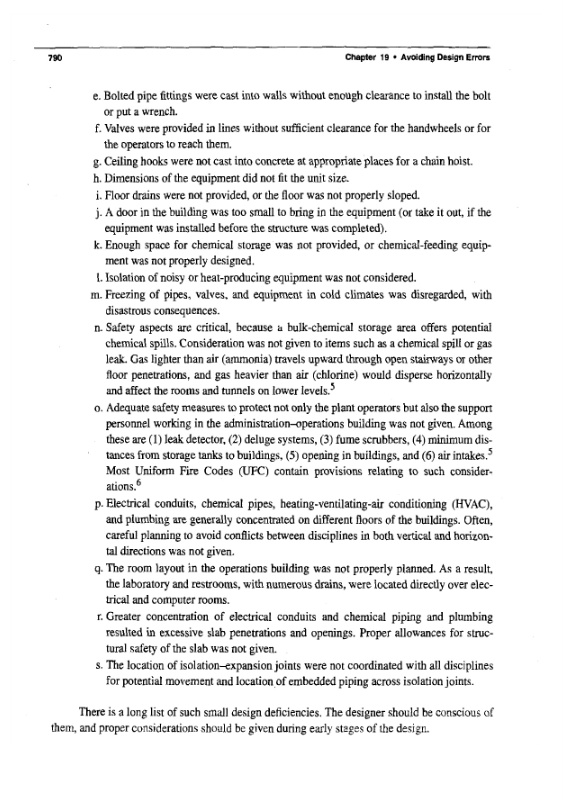 790 Chapter 19 • Avoiding Design Errors

e. Bolted pipe fittings were cast into walls without enough clearance to install the bolt or put a wrench.

f. Valves were provided in lines without sufficient clearance for the handwheels or for the operators to reach them.

g. Ceiling hooks were not cast into concrete at appropriate places for a chain hoist.

h. Dimensions of the equipment did not fit the unit size.

i. Floor drains were not provided, or the floor was not properly sloped.

j. A door in the building was too small to bring in the equipment (or take it out, if the equipment was installed before the structure was completed).

k. Enough space for chemical storage was not provided, or chemical-feeding equipment was not properly designed.

l. Isolation of noisy or heat-producing equipment was not considered.

m. Freezing of pipes, valves, and equipment in cold climates was disregarded, with disastrous consequences.

n. Safety aspects are critical, because a bulk-chemical storage area offers potential chemical spills. Consideration was not given to items such as a chemical spill or gas leak. Gas lighter than air (ammonia) travels upward through open stairways or other floor penetrations, and gas heavier than air (chlorine) would disperse horizontally and affect the rooms and tunnels on lower levels.$^5$

o. Adequate safety measures to protect not only the plant operators but also the support personnel working in the administration–operations building was not given. Among these are (1) leak detector, (2) deluge systems, (3) fume scrubbers, (4) minimum distances from storage tanks to buildings, (5) opening in buildings, and (6) air intakes.$^5$ Most Uniform Fire Codes (UFC) contain provisions relating to such considerations.$^6$

p. Electrical conduits, chemical pipes, heating-ventilating-air conditioning (HVAC), and plumbing are generally concentrated on different floors of the buildings. Often, careful planning to avoid conflicts between disciplines in both vertical and horizontal directions was not given.

q. The room layout in the operations building was not properly planned. As a result, the laboratory and restrooms, with numerous drains, were located directly over electrical and computer rooms.

r. Greater concentration of electrical conduits and chemical piping and plumbing resulted in excessive slab penetrations and openings. Proper allowances for structural safety of the slab was not given.

s. The location of isolation–expansion joints were not coordinated with all disciplines for potential movement and location of embedded piping across isolation joints.

There is a long list of such small design deficiencies. The designer should be conscious of them, and proper considerations should be given during early stages of the design.